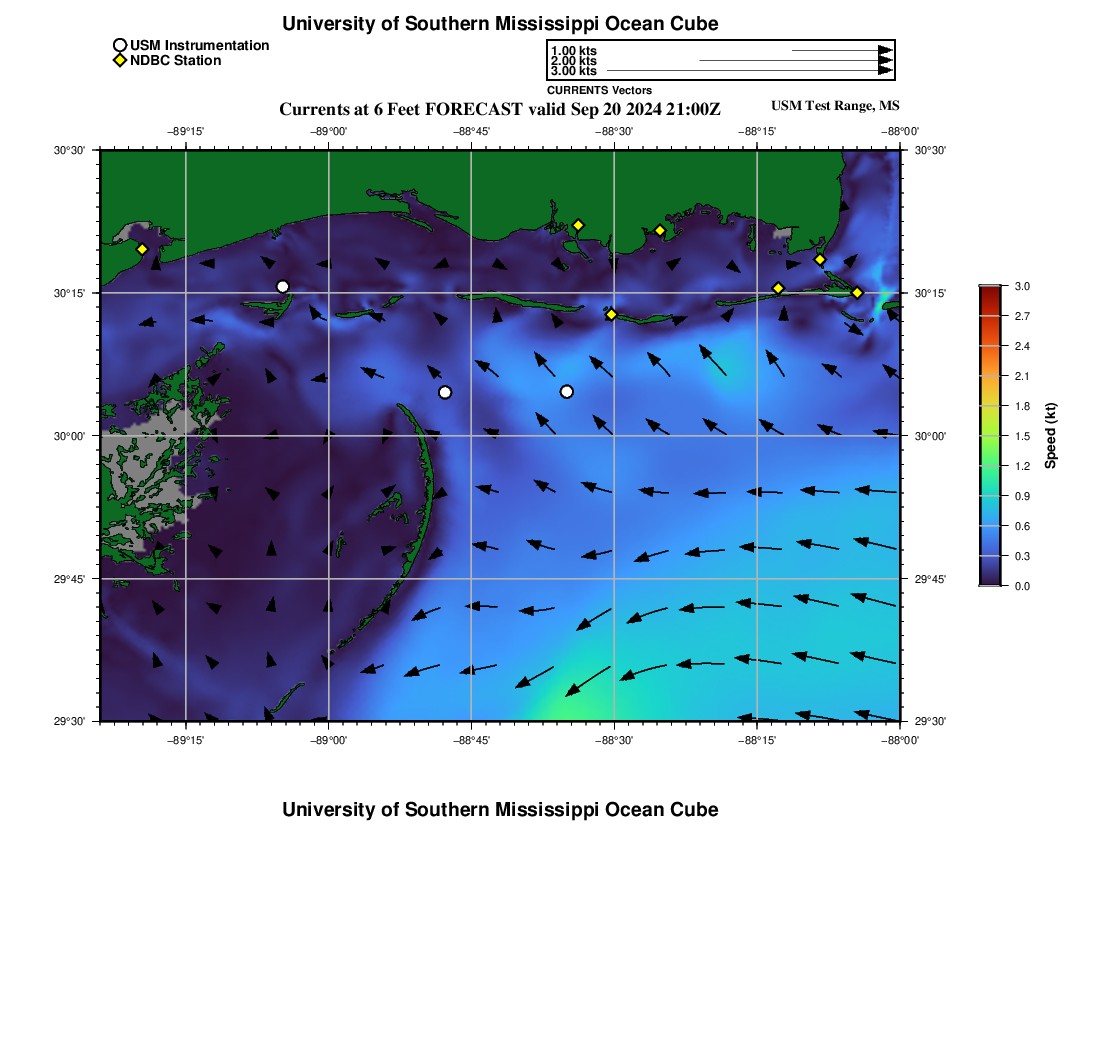 University of Southern Mississippi Ocean Cube

USM Instrumentation
NDBC Station

1.00 kts
2.00 kts
3.00 kts
CURRENTS Vectors

Currents at 6 Feet FORECAST valid Sep 20 2024 21:00Z

USM Test Range, MS

−89°15' −89°00' −88°45' −88°30' −88°15' −88°00'

30°30' 30°15' 30°00' 29°45' 29°30'

30°30' 30°15' 30°00' 29°45' 29°30'

−89°15' −89°00' −88°45' −88°30' −88°15' −88°00'

3.0
2.7
2.4
2.1
1.8
1.5
1.2
0.9
0.6
0.3
0.0
Speed (kt)

University of Southern Mississippi Ocean Cube